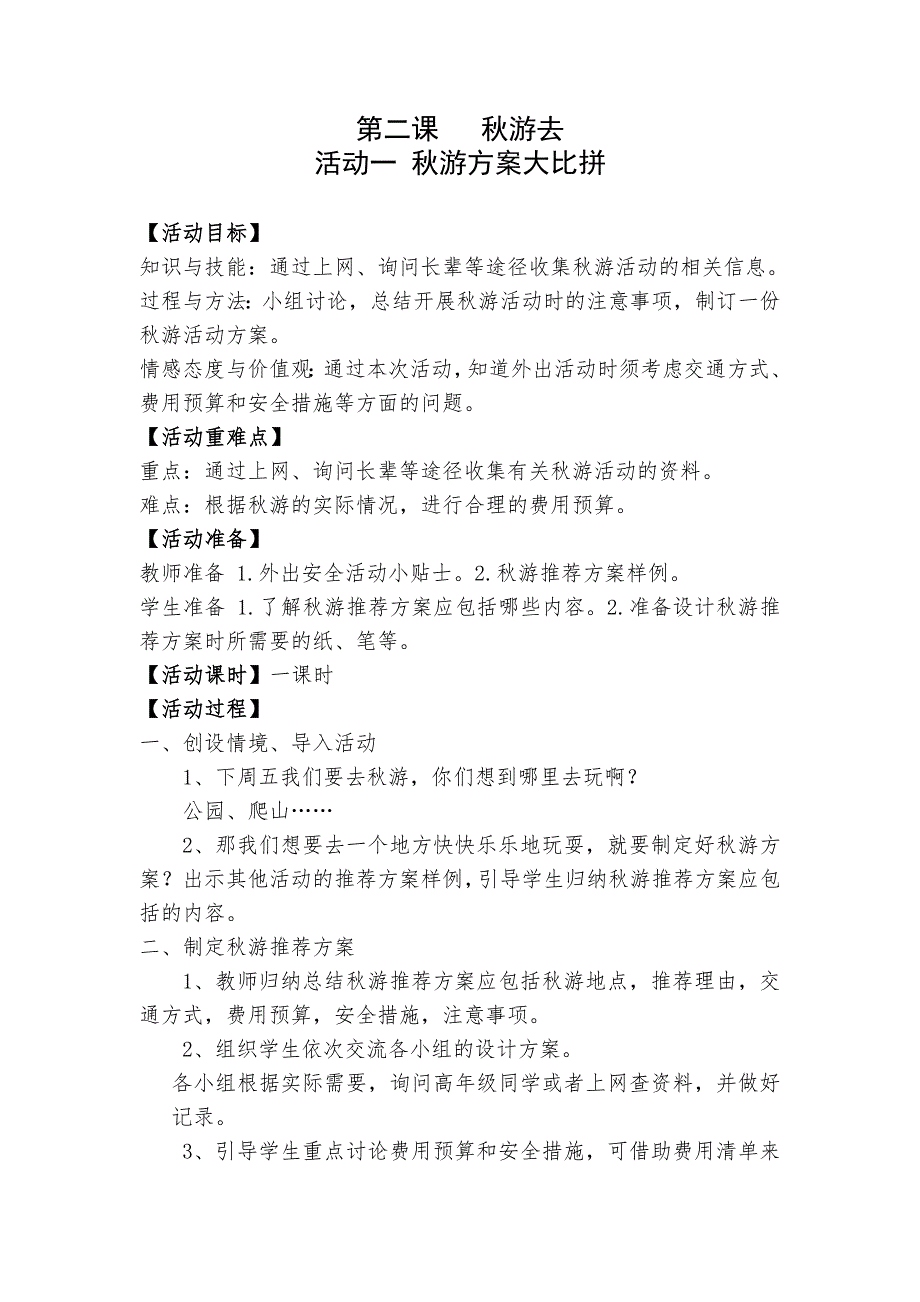 第二课　秋游去
活动一 秋游方案大比拼

【活动目标】
知识与技能：通过上网、询问长辈等途径收集秋游活动的相关信息。
过程与方法：小组讨论，总结开展秋游活动时的注意事项，制订一份秋游活动方案。
情感态度与价值观：通过本次活动，知道外出活动时须考虑交通方式、费用预算和安全措施等方面的问题。
【活动重难点】
重点：通过上网、询问长辈等途径收集有关秋游活动的资料。
难点：根据秋游的实际情况，进行合理的费用预算。
【活动准备】
教师准备 1.外出安全活动小贴士。2.秋游推荐方案样例。
学生准备 1.了解秋游推荐方案应包括哪些内容。2.准备设计秋游推荐方案时所需要的纸、笔等。
【活动课时】一课时
【活动过程】
一、创设情境、导入活动
1、下周五我们要去秋游，你们想到哪里去玩啊？
公园、爬山……
2、那我们想要去一个地方快快乐乐地玩耍，就要制定好秋游方案？出示其他活动的推荐方案样例，引导学生归纳秋游推荐方案应包括的内容。
二、制定秋游推荐方案
1、教师归纳总结秋游推荐方案应包括秋游地点，推荐理由，交通方式，费用预算，安全措施，注意事项。
2、组织学生依次交流各小组的设计方案。
各小组根据实际需要，询问高年级同学或者上网查资料，并做好记录。
3、引导学生重点讨论费用预算和安全措施，可借助费用清单来